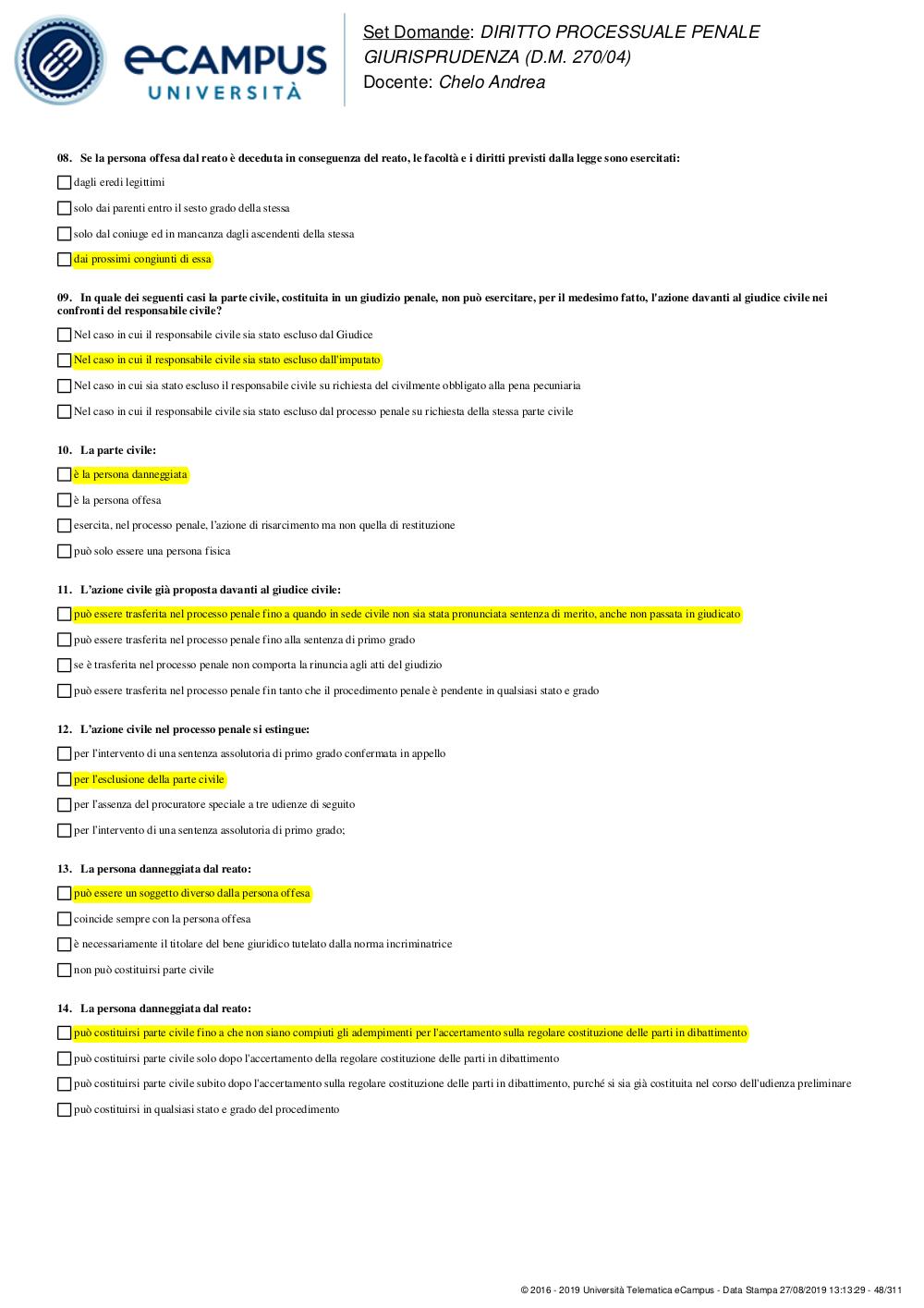 eCAMPUS UNIVERSITÀ

Set Domande: DIRITTO PROCESSUALE PENALE GIURISPRUDENZA (D.M. 270/04)
Docente: Chelo Andrea

08. Se la persona offesa dal reato è deceduta in conseguenza del reato, le facoltà e i diritti previsti dalla legge sono esercitati:

dagli eredi legittimi

solo dai parenti entro il sesto grado della stessa

solo dal coniuge ed in mancanza dagli ascendenti della stessa

dai prossimi congiunti di essa

09. In quale dei seguenti casi la parte civile, costituita in un giudizio penale, non può esercitare, per il medesimo fatto, l'azione davanti al giudice civile nei confronti del responsabile civile?

Nel caso in cui il responsabile civile sia stato escluso dal Giudice

Nel caso in cui il responsabile civile sia stato escluso dall'imputato

Nel caso in cui sia stato escluso il responsabile civile su richiesta del civilmente obbligato alla pena pecuniaria

Nel caso in cui il responsabile civile sia stato escluso dal processo penale su richiesta della stessa parte civile

10. La parte civile:

è la persona danneggiata

è la persona offesa

esercita, nel processo penale, l'azione di risarcimento ma non quella di restituzione

può solo essere una persona fisica

11. L'azione civile già proposta davanti al giudice civile:

può essere trasferita nel processo penale fino a quando in sede civile non sia stata pronunciata sentenza di merito, anche non passata in giudicato

può essere trasferita nel processo penale fino alla sentenza di primo grado

se è trasferita nel processo penale non comporta la rinuncia agli atti del giudizio

può essere trasferita nel processo penale fin tanto che il procedimento penale è pendente in qualsiasi stato e grado

12. L'azione civile nel processo penale si estingue:

per l'intervento di una sentenza assolutoria di primo grado confermata in appello

per l'esclusione della parte civile

per l'assenza del procuratore speciale a tre udienze di seguito

per l'intervento di una sentenza assolutoria di primo grado;

13. La persona danneggiata dal reato:

può essere un soggetto diverso dalla persona offesa

coincide sempre con la persona offesa

è necessariamente il titolare del bene giuridico tutelato dalla norma incriminatrice

non può costituirsi parte civile

14. La persona danneggiata dal reato:

può costituirsi parte civile fino a che non siano compiuti gli adempimenti per l'accertamento sulla regolare costituzione delle parti in dibattimento

può costituirsi parte civile solo dopo l'accertamento della regolare costituzione delle parti in dibattimento

può costituirsi parte civile subito dopo l'accertamento sulla regolare costituzione delle parti in dibattimento, purché si sia già costituita nel corso dell'udienza preliminare

può costituirsi in qualsiasi stato e grado del procedimento

© 2016 - 2019 Università Telematica eCampus - Data Stampa 27/08/2019 13:13:29 - 48/311